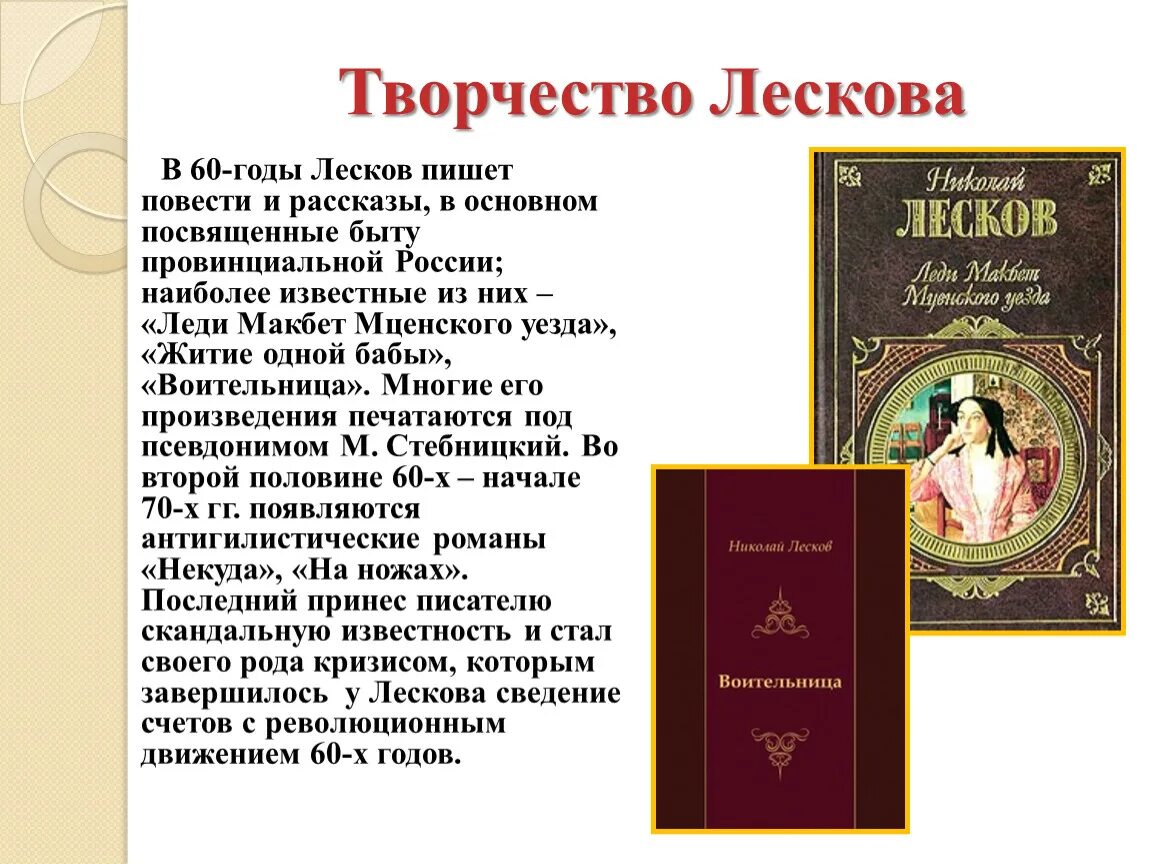 Творчество Лескова

В 60-годы Лесков пишет повести и рассказы, в основном посвященные быту провинциальной России; наиболее известные из них – «Леди Макбет Мценского уезда», «Житие одной бабы», «Воительница». Многие его произведения печатаются под псевдонимом М. Стебницкий. Во второй половине 60-х – начале 70-х гг. появляются антигилистические романы «Некуда», «На ножах». Последний принес писателю скандальную известность и стал своего рода кризисом, которым завершилось у Лескова сведение счетов с революционным движением 60-х годов.

Николай
ЛЕСКОВ
Леди Макбет
Мценского уезда

Николай Лесков
Воительница